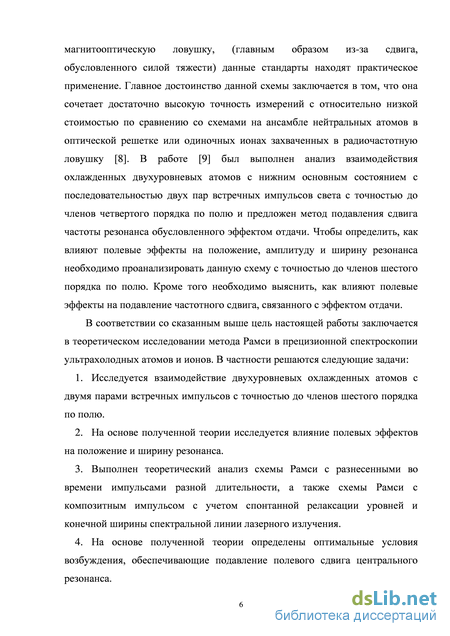 магнитооптическую ловушку, (главным образом из-за сдвига, обусловленного силой тяжести) данные стандарты находят практическое применение. Главное достоинство данной схемы заключается в том, что она сочетает достаточно высокую точность измерений с относительно низкой стоимостью по сравнению со схемами на ансамбле нейтральных атомов в оптической решетке или одиночных ионах захваченных в радиочастотную ловушку [8]. В работе [9] был выполнен анализ взаимодействия охлажденных двухуровневых атомов с нижним основным состоянием с последовательностью двух пар встречных импульсов света с точностью до членов четвертого порядка по полю и предложен метод подавления сдвига частоты резонанса обусловленного эффектом отдачи. Чтобы определить, как влияют полевые эффекты на положение, амплитуду и ширину резонанса необходимо проанализировать данную схему с точностью до членов шестого порядка по полю. Кроме того необходимо выяснить, как влияют полевые эффекты на подавление частотного сдвига, связанного с эффектом отдачи.

В соответствии со сказанным выше цель настоящей работы заключается в теоретическом исследовании метода Рамси в прецизионной спектроскопии ультрахолодных атомов и ионов. В частности решаются следующие задачи:

1. Исследуется взаимодействие двухуровневых охлажденных атомов с двумя парами встречных импульсов с точностью до членов шестого порядка по полю.

2. На основе полученной теории исследуется влияние полевых эффектов на положение и ширину резонанса.

3. Выполнен теоретический анализ схемы Рамси с разнесенными во времени импульсами разной длительности, а также схемы Рамси с композитным импульсом с учетом спонтанной релаксации уровней и конечной ширины спектральной линии лазерного излучения.

4. На основе полученной теории определены оптимальные условия возбуждения, обеспечивающие подавление полевого сдвига центрального резонанса.

6

dsLib.net
библиотека диссертаций